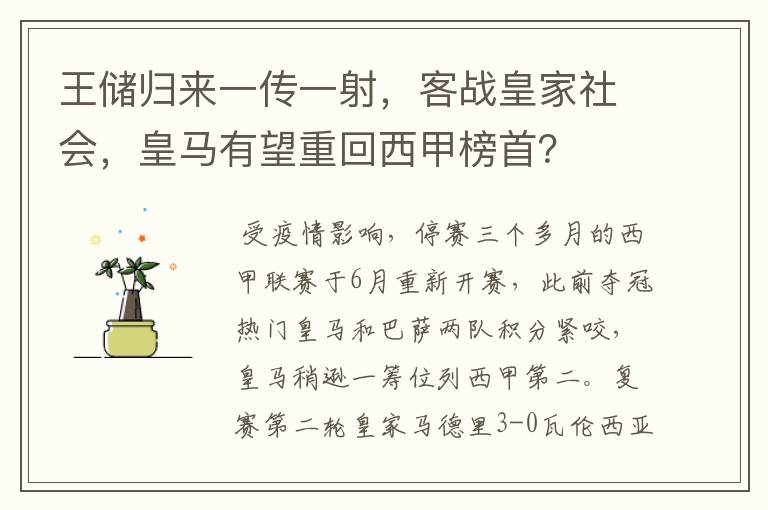 王储归来一传一射，客战皇家社会，皇马有望重回西甲榜首？

受疫情影响，停赛三个多月的西甲联赛于6月重新开赛，此前夺冠热门皇马和巴萨两队积分紧咬，皇马稍逊一筹位列西甲第二。复赛第二轮皇家马德里3-0瓦伦西亚